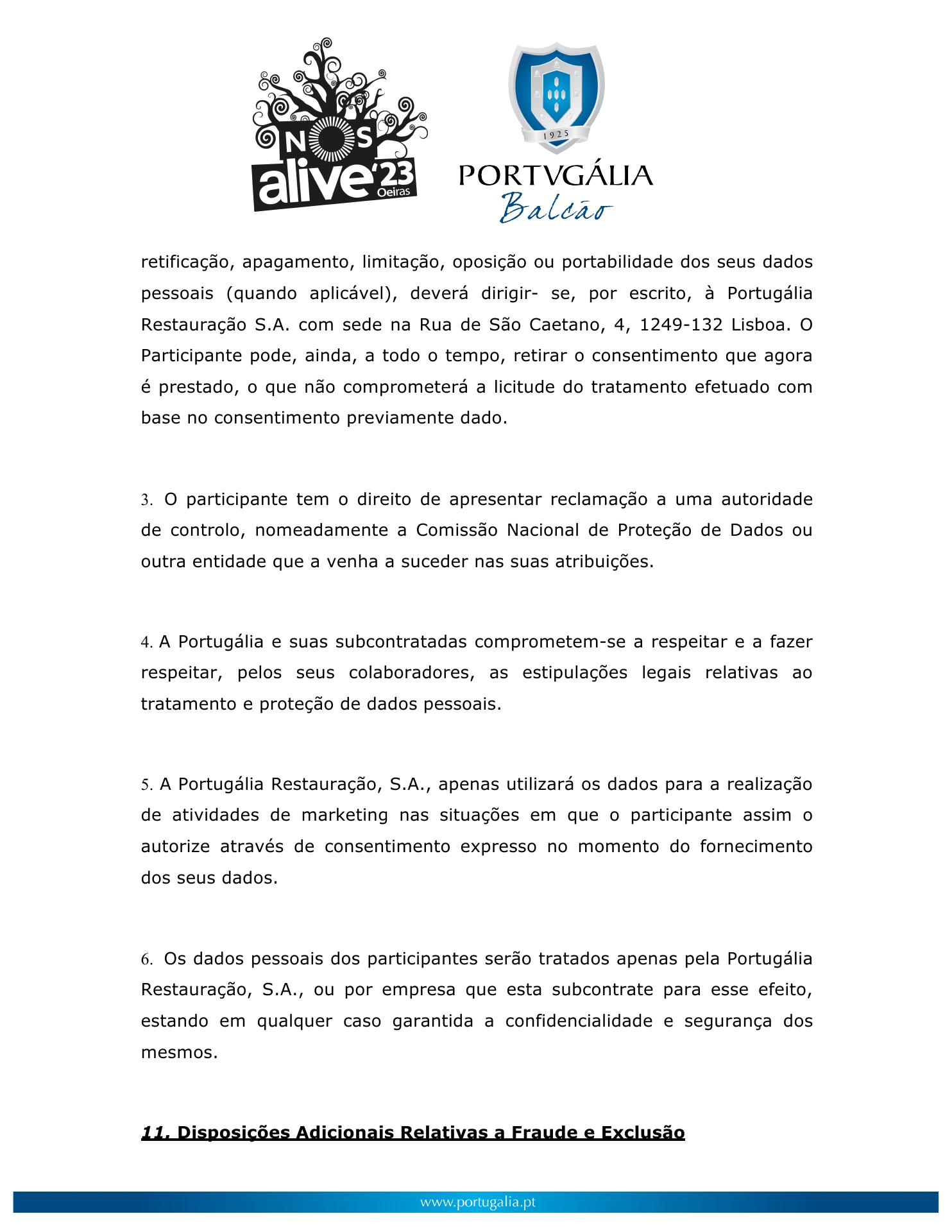 NOS alive'23 Oeiras

1925
PORTVGÁLIA
Balcão

retificação, apagamento, limitação, oposição ou portabilidade dos seus dados pessoais (quando aplicável), deverá dirigir- se, por escrito, à Portugália Restauração S.A. com sede na Rua de São Caetano, 4, 1249-132 Lisboa. O Participante pode, ainda, a todo o tempo, retirar o consentimento que agora é prestado, o que não comprometerá a licitude do tratamento efetuado com base no consentimento previamente dado.

3. O participante tem o direito de apresentar reclamação a uma autoridade de controlo, nomeadamente a Comissão Nacional de Proteção de Dados ou outra entidade que a venha a suceder nas suas atribuições.

4. A Portugália e suas subcontratadas comprometem-se a respeitar e a fazer respeitar, pelos seus colaboradores, as estipulações legais relativas ao tratamento e proteção de dados pessoais.

5. A Portugália Restauração, S.A., apenas utilizará os dados para a realização de atividades de marketing nas situações em que o participante assim o autorize através de consentimento expresso no momento do fornecimento dos seus dados.

6. Os dados pessoais dos participantes serão tratados apenas pela Portugália Restauração, S.A., ou por empresa que esta subcontrate para esse efeito, estando em qualquer caso garantida a confidencialidade e segurança dos mesmos.

11. Disposições Adicionais Relativas a Fraude e Exclusão

www.portugalia.pt